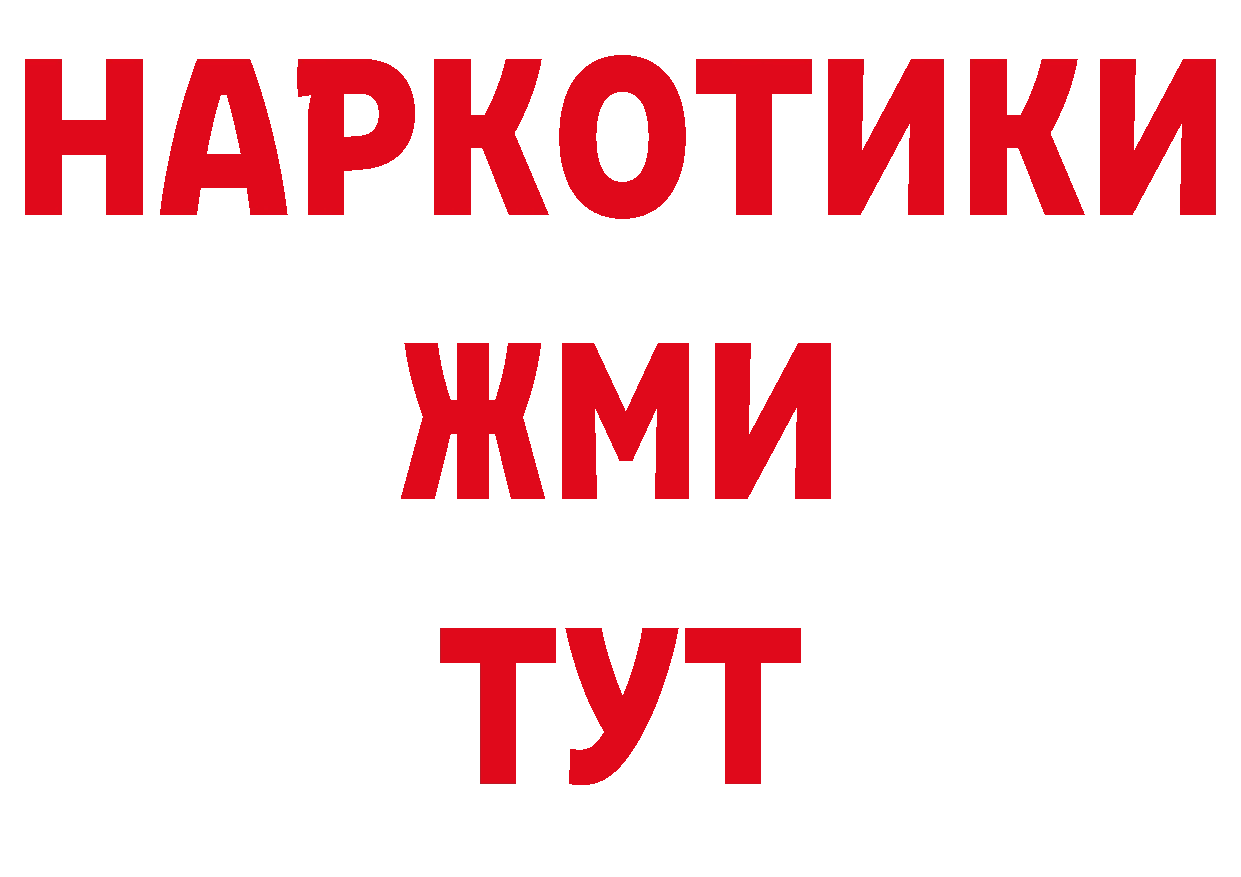 НАРКОТИКИ
ЖМИ
ТУТ